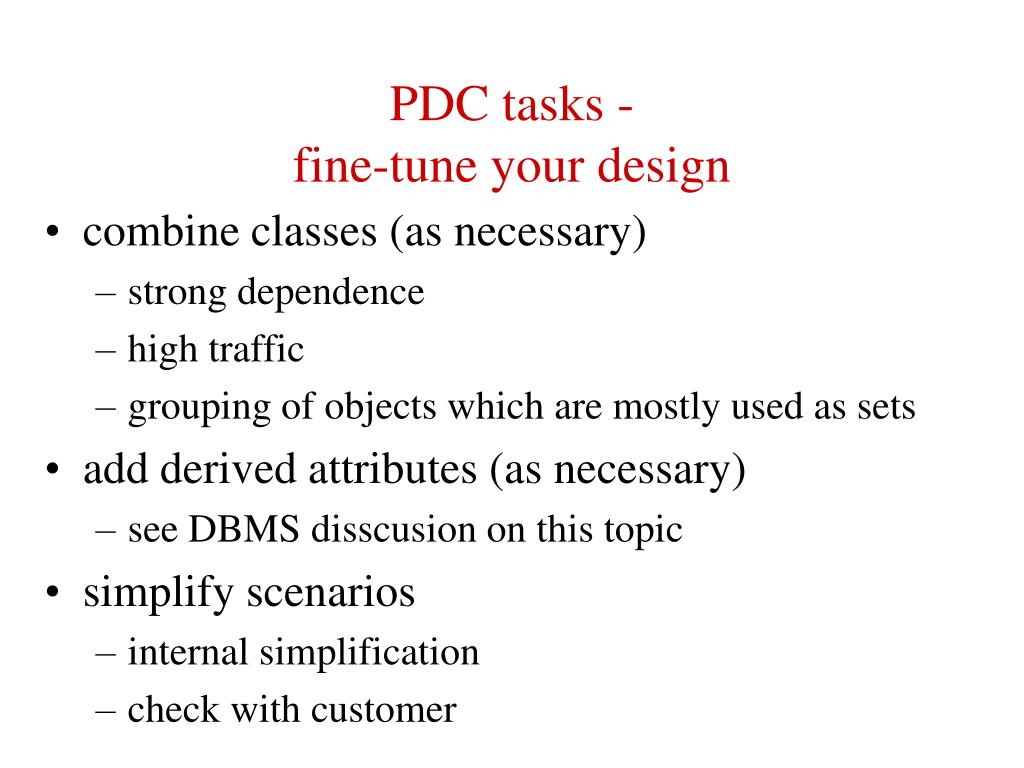 PDC tasks -
fine-tune your design

• combine classes (as necessary)
– strong dependence
– high traffic
– grouping of objects which are mostly used as sets
• add derived attributes (as necessary)
– see DBMS disscusion on this topic
• simplify scenarios
– internal simplification
– check with customer